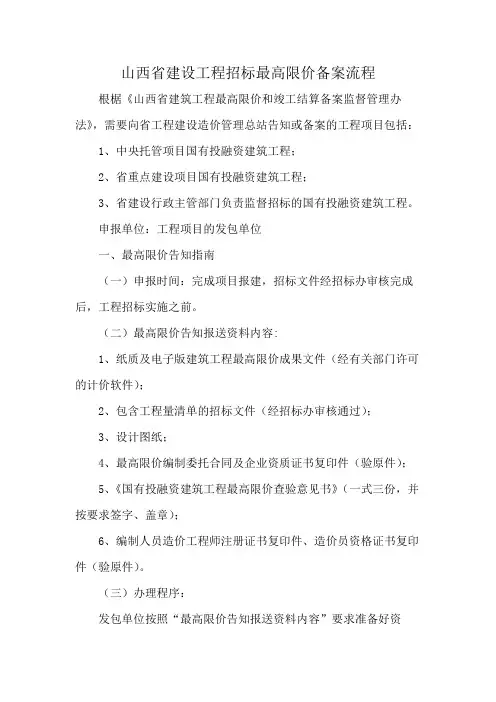 山西省建设工程招标最高限价备案流程

根据《山西省建筑工程最高限价和竣工结算备案监督管理办法》，需要向省工程建设造价管理总站告知或备案的工程项目包括：

1、中央托管项目国有投融资建筑工程；

2、省重点建设项目国有投融资建筑工程；

3、省建设行政主管部门负责监督招标的国有投融资建筑工程。

申报单位：工程项目的发包单位

一、最高限价告知指南

（一）申报时间：完成项目报建，招标文件经招标办审核完成后，工程招标实施之前。

（二）最高限价告知报送资料内容：

1、纸质及电子版建筑工程最高限价成果文件（经有关部门许可的计价软件）；

2、包含工程量清单的招标文件（经招标办审核通过）；

3、设计图纸；

4、最高限价编制委托合同及企业资质证书复印件（验原件）；

5、《国有投融资建筑工程最高限价查验意见书》（一式三份，并按要求签字、盖章）；

6、编制人员造价工程师注册证书复印件、造价员资格证书复印件（验原件）。

（三）办理程序：

发包单位按照“最高限价告知报送资料内容”要求准备好资